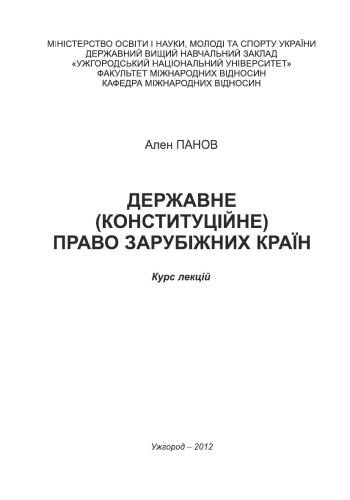 МІНІСТЕРСТВО ОСВІТИ І НАУКИ, МОЛОДІ ТА СПОРТУ УКРАЇНИ
ДЕРЖАВНИЙ ВИЩИЙ НАВЧАЛЬНИЙ ЗАКЛАД
«УЖГОРОДСЬКИЙ НАЦІОНАЛЬНИЙ УНІВЕРСИТЕТ»
ФАКУЛЬТЕТ МІЖНАРОДНИХ ВІДНОСИН
КАФЕДРА МІЖНАРОДНИХ ВІДНОСИН

Ален ПАНОВ

ДЕРЖАВНЕ
(КОНСТИТУЦІЙНЕ)
ПРАВО ЗАРУБІЖНИХ КРАЇН

Курс лекцій

Ужгород – 2012